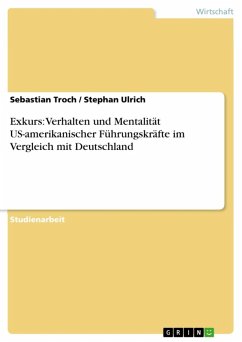 Wirtschaft

Sebastian Troch / Stephan Ulrich

Exkurs: Verhalten und Mentalität US-amerikanischer Führungskräfte im Vergleich mit Deutschland

Studienarbeit

GRIN